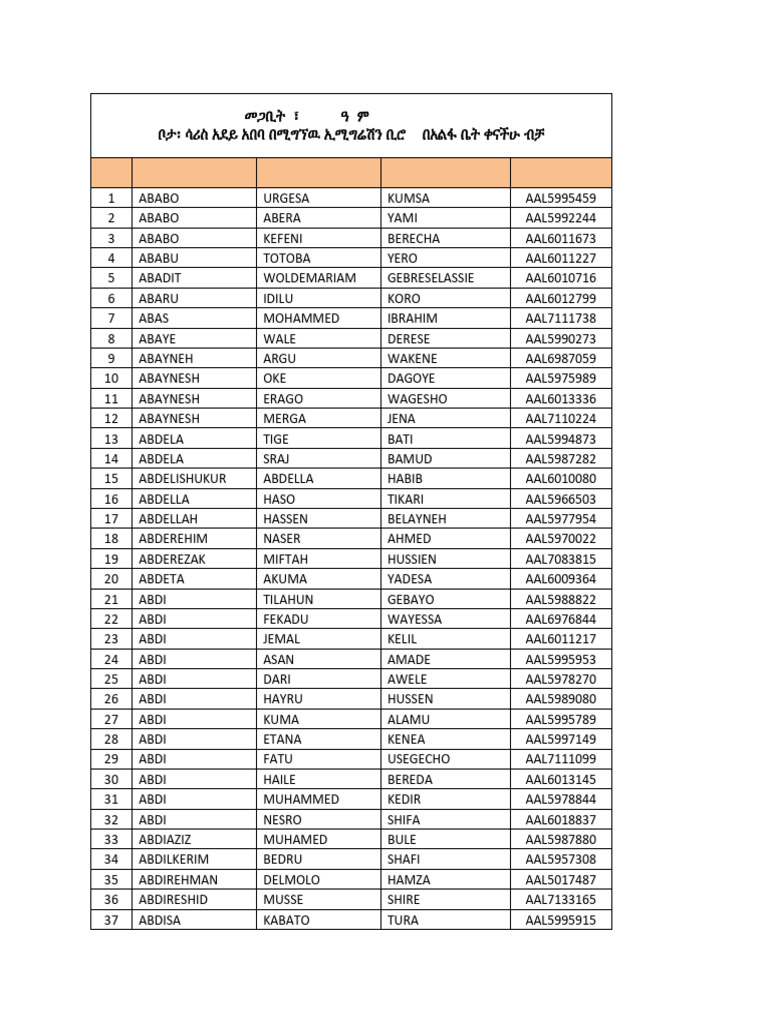 መጋቢት ፣ ዓ ም
ቦታ፡ ሳሪስ አደይ አበባ በሚገኘዉ ኢሚግሬሽን ቢሮ በአልፋ ቤት ቀናችሁ ብቻ

| | | | | |
|---|---|---|---|---|
| 1 | ABABO | URGESA | KUMSA | AAL5995459 |
| 2 | ABABO | ABERA | YAMI | AAL5992244 |
| 3 | ABABO | KEFENI | BERECHA | AAL6011673 |
| 4 | ABABU | TOTOBA | YERO | AAL6011227 |
| 5 | ABADIT | WOLDEMARIAM | GEBRESELASSIE | AAL6010716 |
| 6 | ABARU | IDILU | KORO | AAL6012799 |
| 7 | ABAS | MOHAMMED | IBRAHIM | AAL7111738 |
| 8 | ABAYE | WALE | DERESE | AAL5990273 |
| 9 | ABAYNEH | ARGU | WAKENE | AAL6987059 |
| 10 | ABAYNESH | OKE | DAGOYE | AAL5975989 |
| 11 | ABAYNESH | ERAGO | WAGESHO | AAL6013336 |
| 12 | ABAYNESH | MERGA | JENA | AAL7110224 |
| 13 | ABDELA | TIGE | BATI | AAL5994873 |
| 14 | ABDELA | SRAJ | BAMUD | AAL5987282 |
| 15 | ABDELISHUKUR | ABDELLA | HABIB | AAL6010080 |
| 16 | ABDELLA | HASO | TIKARI | AAL5966503 |
| 17 | ABDELLAH | HASSEN | BELAYNEH | AAL5977954 |
| 18 | ABDEREHIM | NASER | AHMED | AAL5970022 |
| 19 | ABDEREZAK | MIFTAH | HUSSIEN | AAL7083815 |
| 20 | ABDETA | AKUMA | YADESA | AAL6009364 |
| 21 | ABDI | TILAHUN | GEBAYO | AAL5988822 |
| 22 | ABDI | FEKADU | WAYESSA | AAL6976844 |
| 23 | ABDI | JEMAL | KELIL | AAL6011217 |
| 24 | ABDI | ASAN | AMADE | AAL5995953 |
| 25 | ABDI | DARI | AWELE | AAL5978270 |
| 26 | ABDI | HAYRU | HUSSEN | AAL5989080 |
| 27 | ABDI | KUMA | ALAMU | AAL5995789 |
| 28 | ABDI | ETANA | KENEA | AAL5997149 |
| 29 | ABDI | FATU | USEGECHO | AAL7111099 |
| 30 | ABDI | HAILE | BEREDA | AAL6013145 |
| 31 | ABDI | MUHAMMED | KEDIR | AAL5978844 |
| 32 | ABDI | NESRO | SHIFA | AAL6018837 |
| 33 | ABDIAZIZ | MUHAMED | BULE | AAL5987880 |
| 34 | ABDILKERIM | BEDRU | SHAFI | AAL5957308 |
| 35 | ABDIREHMAN | DELMOLO | HAMZA | AAL5017487 |
| 36 | ABDIRESHID | MUSSE | SHIRE | AAL7133165 |
| 37 | ABDISA | KABATO | TURA | AAL5995915 |